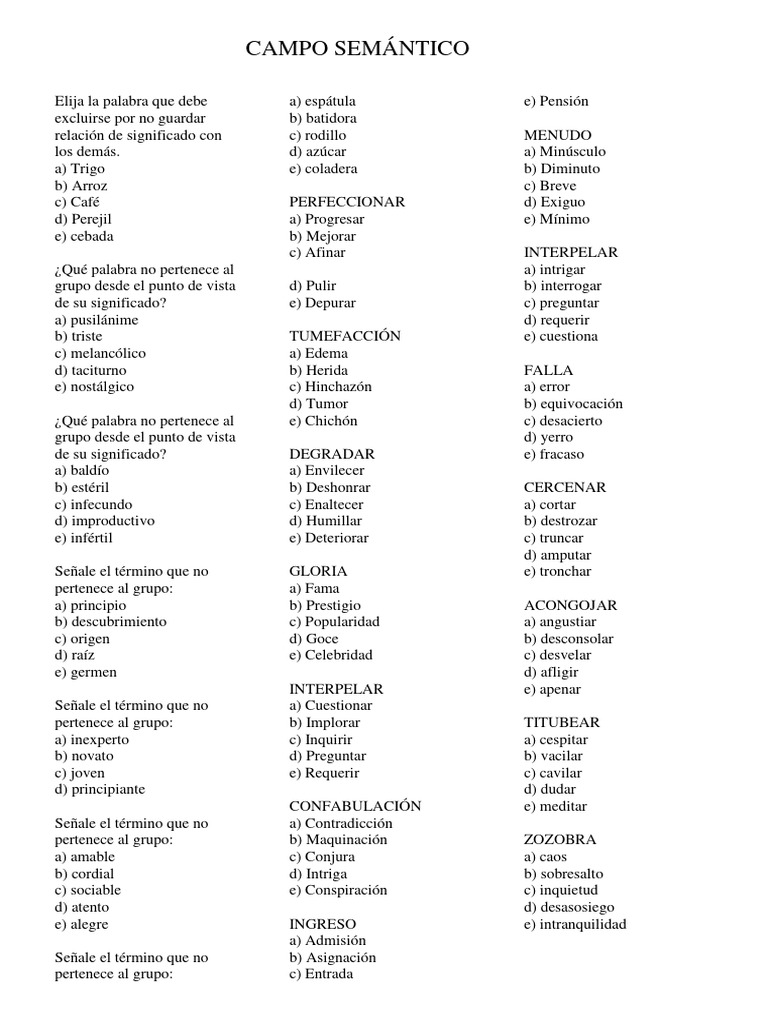 CAMPO SEMÁNTICO

Elija la palabra que debe excluirse por no guardar relación de significado con los demás.
a) Trigo
b) Arroz
c) Café
d) Perejil
e) cebada

¿Qué palabra no pertenece al grupo desde el punto de vista de su significado?
a) pusilánime
b) triste
c) melancólico
d) taciturno
e) nostálgico

¿Qué palabra no pertenece al grupo desde el punto de vista de su significado?
a) baldío
b) estéril
c) infecundo
d) improductivo
e) infértil

Señale el término que no pertenece al grupo:
a) principio
b) descubrimiento
c) origen
d) raíz
e) germen

Señale el término que no pertenece al grupo:
a) inexperto
b) novato
c) joven
d) principiante

Señale el término que no pertenece al grupo:
a) amable
b) cordial
c) sociable
d) atento
e) alegre

Señale el término que no pertenece al grupo:

a) espátula
b) batidora
c) rodillo
d) azúcar
e) coladera

PERFECCIONAR
a) Progresar
b) Mejorar
c) Afinar

d) Pulir
e) Depurar

TUMEFACCIÓN
a) Edema
b) Herida
c) Hinchazón
d) Tumor
e) Chichón

DEGRADAR
a) Envilecer
b) Deshonrar
c) Enaltecer
d) Humillar
e) Deteriorar

GLORIA
a) Fama
b) Prestigio
c) Popularidad
d) Goce
e) Celebridad

INTERPELAR
a) Cuestionar
b) Implorar
c) Inquirir
d) Preguntar
e) Requerir

CONFABULACIÓN
a) Contradicción
b) Maquinación
c) Conjura
d) Intriga
e) Conspiración

INGRESO
a) Admisión
b) Asignación
c) Entrada

e) Pensión

MENUDO
a) Minúsculo
b) Diminuto
c) Breve
d) Exiguo
e) Mínimo

INTERPELAR
a) intrigar
b) interrogar
c) preguntar
d) requerir
e) cuestiona

FALLA
a) error
b) equivocación
c) desacierto
d) yerro
e) fracaso

CERCENAR
a) cortar
b) destrozar
c) truncar
d) amputar
e) tronchar

ACONGOJAR
a) angustiar
b) desconsolar
c) desvelar
d) afligir
e) apenar

TITUBEAR
a) cespitar
b) vacilar
c) cavilar
d) dudar
e) meditar

ZOZOBRA
a) caos
b) sobresalto
c) inquietud
d) desasosiego
e) intranquilidad